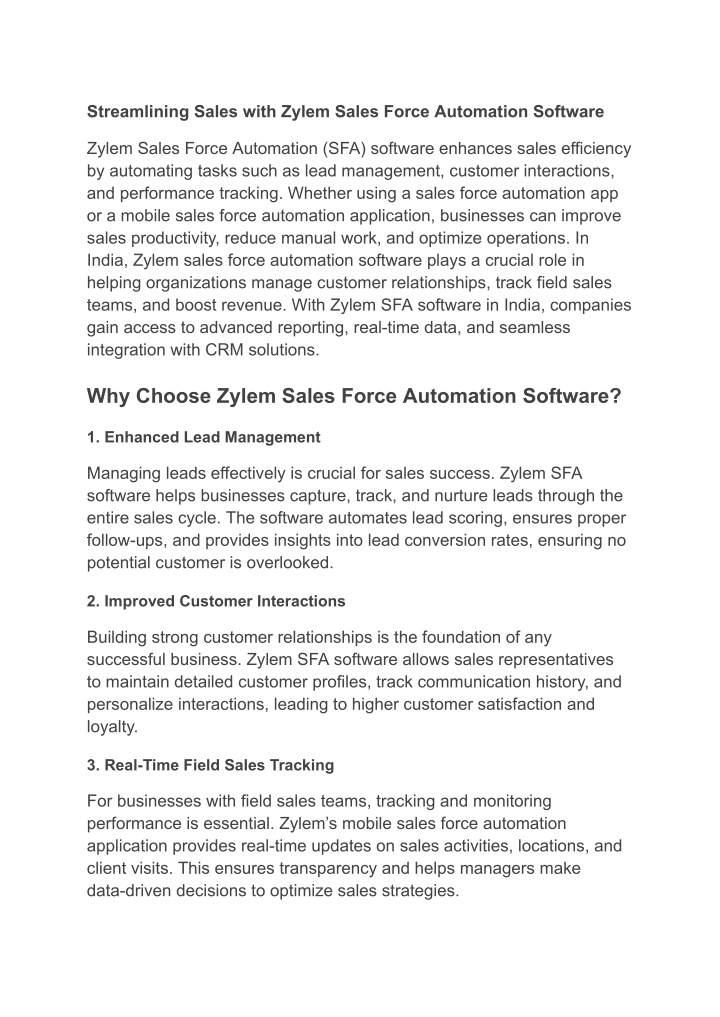 Streamlining Sales with Zylem Sales Force Automation Software

Zylem Sales Force Automation (SFA) software enhances sales efficiency by automating tasks such as lead management, customer interactions, and performance tracking. Whether using a sales force automation app or a mobile sales force automation application, businesses can improve sales productivity, reduce manual work, and optimize operations. In India, Zylem sales force automation software plays a crucial role in helping organizations manage customer relationships, track field sales teams, and boost revenue. With Zylem SFA software in India, companies gain access to advanced reporting, real-time data, and seamless integration with CRM solutions.

Why Choose Zylem Sales Force Automation Software?

1. Enhanced Lead Management

Managing leads effectively is crucial for sales success. Zylem SFA software helps businesses capture, track, and nurture leads through the entire sales cycle. The software automates lead scoring, ensures proper follow-ups, and provides insights into lead conversion rates, ensuring no potential customer is overlooked.

2. Improved Customer Interactions

Building strong customer relationships is the foundation of any successful business. Zylem SFA software allows sales representatives to maintain detailed customer profiles, track communication history, and personalize interactions, leading to higher customer satisfaction and loyalty.

3. Real-Time Field Sales Tracking

For businesses with field sales teams, tracking and monitoring performance is essential. Zylem's mobile sales force automation application provides real-time updates on sales activities, locations, and client visits. This ensures transparency and helps managers make data-driven decisions to optimize sales strategies.